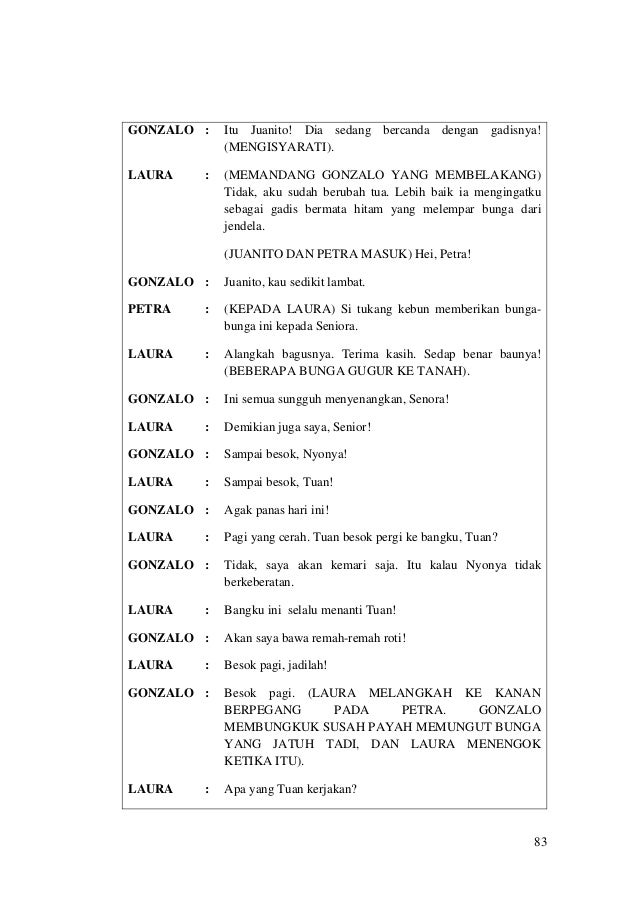 GONZALO : Itu Juanito! Dia sedang bercanda dengan gadisnya! (MENGISYARATI).

LAURA : (MEMANDANG GONZALO YANG MEMBELAKANG) Tidak, aku sudah berubah tua. Lebih baik ia mengingatku sebagai gadis bermata hitam yang melempar bunga dari jendela.

(JUANITO DAN PETRA MASUK) Hei, Petra!

GONZALO : Juanito, kau sedikit lambat.

PETRA : (KEPADA LAURA) Si tukang kebun memberikan bunga-bunga ini kepada Seniora.

LAURA : Alangkah bagusnya. Terima kasih. Sedap benar baunya! (BEBERAPA BUNGA GUGUR KE TANAH).

GONZALO : Ini semua sungguh menyenangkan, Senora!

LAURA : Demikian juga saya, Senior!

GONZALO : Sampai besok, Nyonya!

LAURA : Sampai besok, Tuan!

GONZALO : Agak panas hari ini!

LAURA : Pagi yang cerah. Tuan besok pergi ke bangku, Tuan?

GONZALO : Tidak, saya akan kemari saja. Itu kalau Nyonya tidak berkeberatan.

LAURA : Bangku ini selalu menanti Tuan!

GONZALO : Akan saya bawa remah-remah roti!

LAURA : Besok pagi, jadilah!

GONZALO : Besok pagi. (LAURA MELANGKAH KE KANAN BERPEGANG PADA PETRA. GONZALO MEMBUNGKUK SUSAH PAYAH MEMUNGUT BUNGA YANG JATUH TADI, DAN LAURA MENENGOK KETIKA ITU).

LAURA : Apa yang Tuan kerjakan?

83